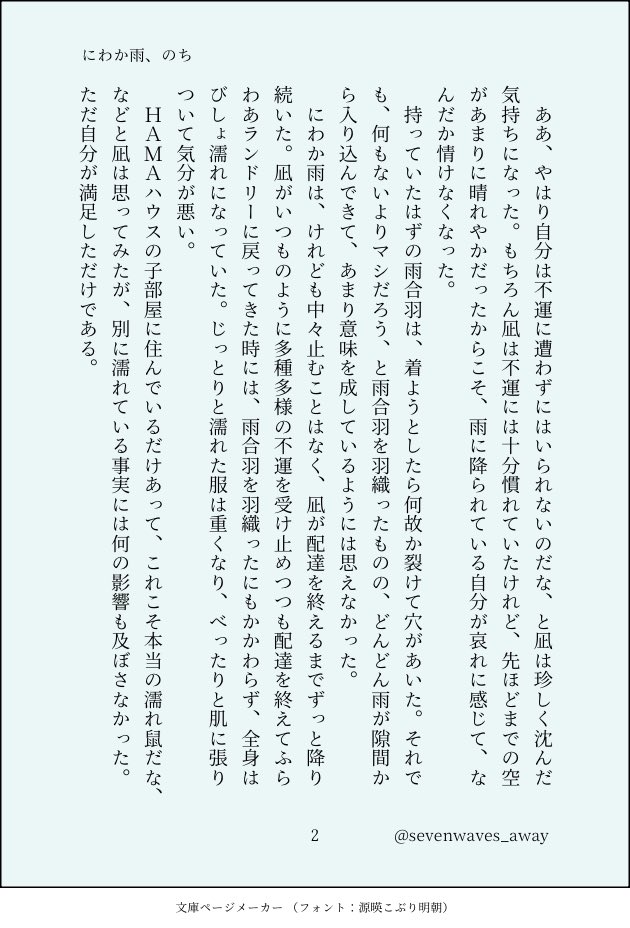 にわか雨、のち

ああ、やはり自分は不運に遭わずにはいられないのだな、と凪は珍しく沈んだ気持ちになった。もちろん凪は不運には十分慣れていたけれど、先ほどまでの空があまりに晴れやかだったからこそ、雨に降られている自分が哀れに感じて、なんだか情けなくなった。

持っていたはずの雨合羽は、着ようとしたら何故か裂けて穴があいた。それでも、何もないよりマシだろう、と雨合羽を羽織ったものの、どんどん雨が隙間から入り込んできて、あまり意味を成しているようには思えなかった。

にわか雨は、けれども中々止むことはなく、凪が配達を終えるまでずっと降り続いた。凪がいつものように多種多様の不運を受け止めつつも配達を終えてふらわあランドリーに戻ってきた時には、雨合羽を羽織ったにもかかわらず、全身はびしょ濡れになっていた。じっとりと濡れた服は重くなり、べったりと肌に張りついて気分が悪い。

ＨＡＭＡハウスの子部屋に住んでいるだけあって、これこそ本当の濡れ鼠だな、などと凪は思ってみたが、別に濡れている事実には何の影響も及ぼさなかった。ただ自分が満足しただけである。

2

@sevenwaves_away

文庫ページメーカー（フォント：源暎こぶり明朝）